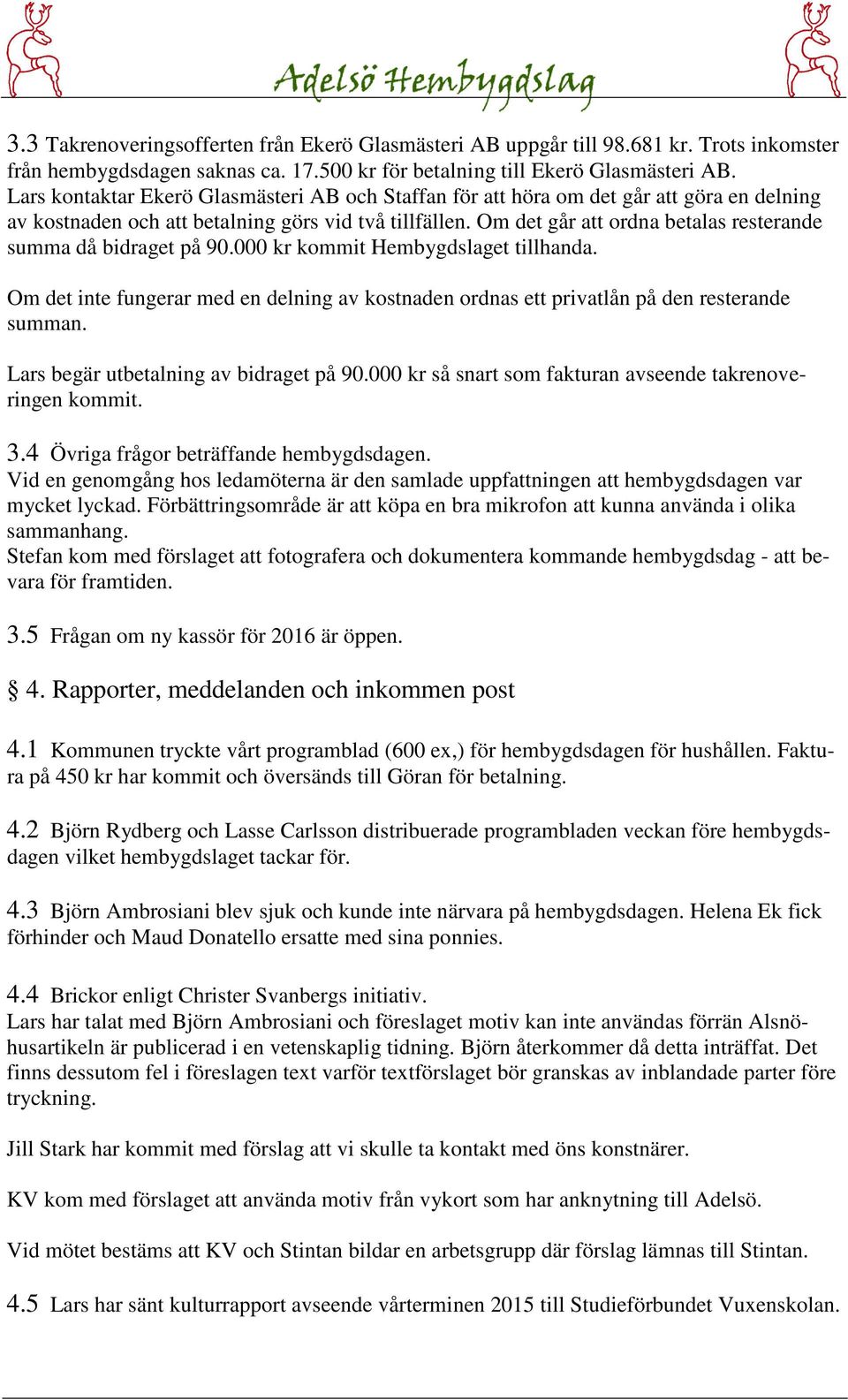 Adelsö Hembygdslag

3.3 Takrenoveringsofferten från Ekerö Glasmästeri AB uppgår till 98.681 kr. Trots inkomster från hembygdsdagen saknas ca. 17.500 kr för betalning till Ekerö Glasmästeri AB. Lars kontaktar Ekerö Glasmästeri AB och Staffan för att höra om det går att göra en delning av kostnaden och att betalning görs vid två tillfällen. Om det går att ordna betalas resterande summa då bidraget på 90.000 kr kommit Hembygdslaget tillhanda.

Om det inte fungerar med en delning av kostnaden ordnas ett privatlån på den resterande summan.

Lars begär utbetalning av bidraget på 90.000 kr så snart som fakturan avseende takrenoveringen kommit.

3.4 Övriga frågor beträffande hembygdsdagen.
Vid en genomgång hos ledamöterna är den samlade uppfattningen att hembygdsdagen var mycket lyckad. Förbättringsområde är att köpa en bra mikrofon att kunna använda i olika sammanhang.
Stefan kom med förslaget att fotografera och dokumentera kommande hembygdsdag - att bevara för framtiden.

3.5 Frågan om ny kassör för 2016 är öppen.

§ 4. Rapporter, meddelanden och inkommen post

4.1 Kommunen tryckte vårt programblad (600 ex,) för hembygdsdagen för hushållen. Faktura på 450 kr har kommit och översänds till Göran för betalning.

4.2 Björn Rydberg och Lasse Carlsson distribuerade programbladen veckan före hembygdsdagen vilket hembygdslaget tackar för.

4.3 Björn Ambrosiani blev sjuk och kunde inte närvara på hembygdsdagen. Helena Ek fick förhinder och Maud Donatello ersatte med sina ponnies.

4.4 Brickor enligt Christer Svanbergs initiativ.
Lars har talat med Björn Ambrosiani och föreslaget motiv kan inte användas förrän Alsnöhusartikeln är publicerad i en vetenskaplig tidning. Björn återkommer då detta inträffat. Det finns dessutom fel i föreslagen text varför textförslaget bör granskas av inblandade parter före tryckning.

Jill Stark har kommit med förslag att vi skulle ta kontakt med öns konstnärer.

KV kom med förslaget att använda motiv från vykort som har anknytning till Adelsö.

Vid mötet bestäms att KV och Stintan bildar en arbetsgrupp där förslag lämnas till Stintan.

4.5 Lars har sänt kulturrapport avseende vårterminen 2015 till Studieförbundet Vuxenskolan.